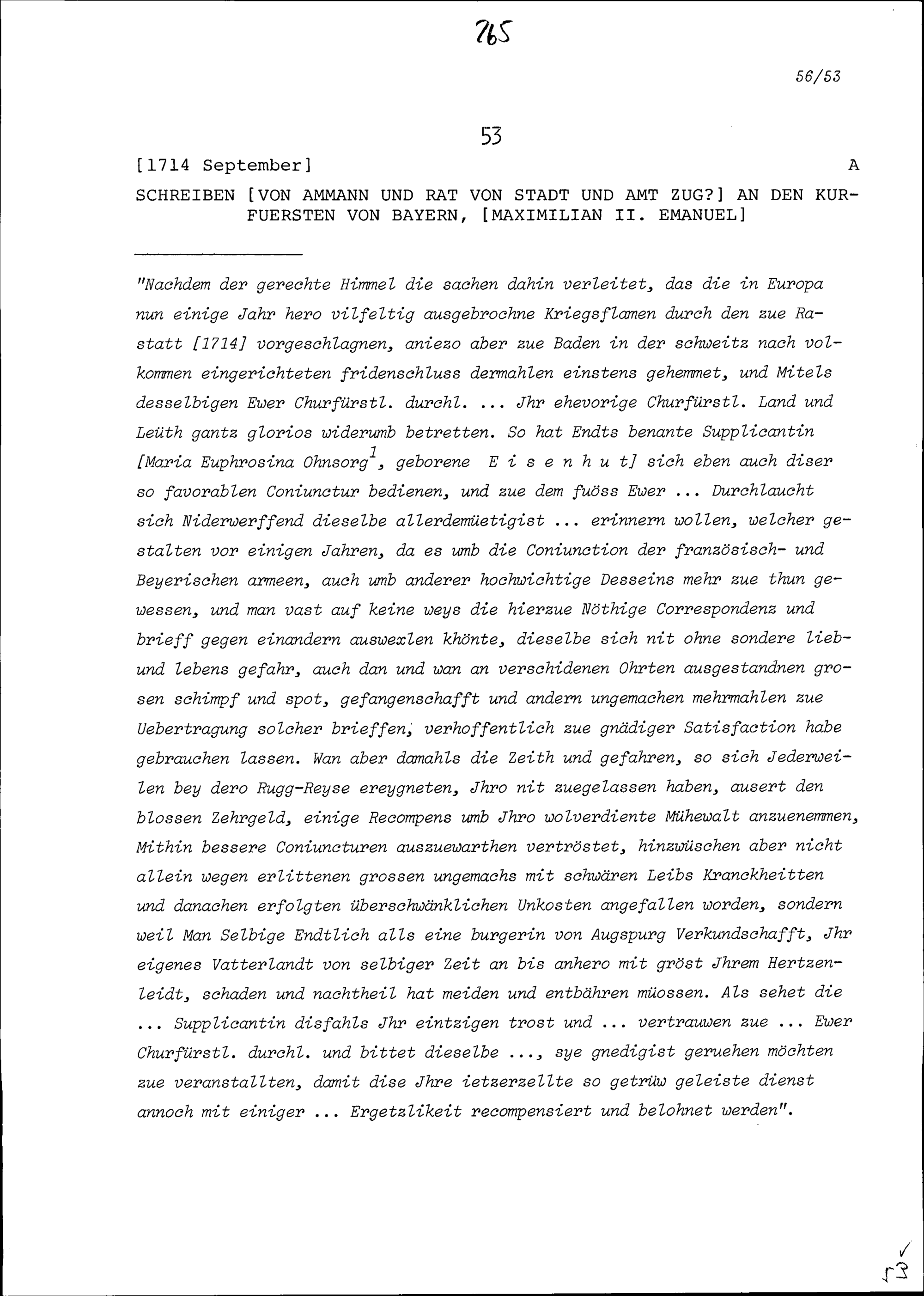 265

56/53

53

[1714 September] A

SCHREIBEN [VON AMMANN UND RAT VON STADT UND AMT ZUG?] AN DEN KURFUERSTEN VON BAYERN, [MAXIMILIAN II. EMANUEL]

"Nachdem der gerechte Himmel die sachen dahin verleitet, das die in Europa nun einige Jahr hero vilfeltig ausgebrochne Kriegsflamen durch den zue Rastatt [1714] vorgeschlagnen, aniezo aber zue Baden in der schweitz nach volkommen eingerichteten fridenschluss dermahlen einstens gehemmet, und Mitels desselbigen Ewer Churfürstl. durchl. ... Jhr ehevorige Churfürstl. Land und Leüth gantz glorios widerumb betretten. So hat Endts benante Supplicantin [Maria Euphrosina Ohnsorg$^{1}$, geborene E i s e n h u t] sich eben auch diser so favorablen Coniunctur bedienen, und zue dem fuöss Ewer ... Durchlaucht sich Niderwerffend dieselbe allerdemüetigist ... erinnern wollen, welcher gestalten vor einigen Jahren, da es umb die Coniunction der französisch- und Beyerischen armeen, auch umb anderer hochwichtige Desseins mehr zue thun gewessen, und man vast auf keine weys die hierzue Nöthige Correspondenz und brieff gegen einandern auswexlen khönte, dieselbe sich nit ohne sondere lieb- und lebens gefahr, auch dan und wan an verschidenen Ohrten ausgestandnen grosen schimpf und spot, gefangenschafft und andern ungemachen mehrmahlen zue Uebertragung solcher brieffen, verhoffentlich zue gnädiger Satisfaction habe gebrauchen lassen. Wan aber damahls die Zeith und gefahren, so sich Jederweilen bey dero Rugg-Reyse ereygneten, Jhro nit zuegelassen haben, ausert den blossen Zehrgeld, einige Recompens umb Jhro wolverdiente Mühewalt anzuenemmen, Mithin bessere Coniuncturen auszuewarthen vertröstet, hinzwüschen aber nicht allein wegen erlittenen grossen ungemachs mit schwären Leibs Kranckheitten und danachen erfolgten überschwänklichen Unkosten angefallen worden, sondern weil Man Selbige Endtlich alls eine burgerin von Augspurg Verkundschafft, Jhr eigenes Vatterlandt von selbiger Zeit an bis anhero mit gröst Jhrem Hertzenleidt, schaden und nachtheil hat meiden und entbähren müossen. Als sehet die ... Supplicantin disfahls Jhr eintzigen trost und ... vertrauwen zue ... Ewer Churfürstl. durchl. und bittet dieselbe ..., sye gnedigist geruehen möchten zue veranstallten, damit dise Jhre ietzerzellte so getrüw geleiste dienst annoch mit einiger ... Ergetzlikeit recompensiert und belohnet werden".

✓
53